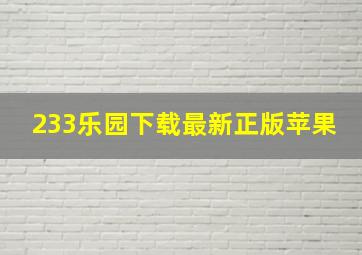 233乐园下载最新正版苹果